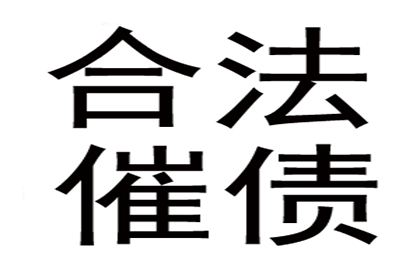 合法
催债